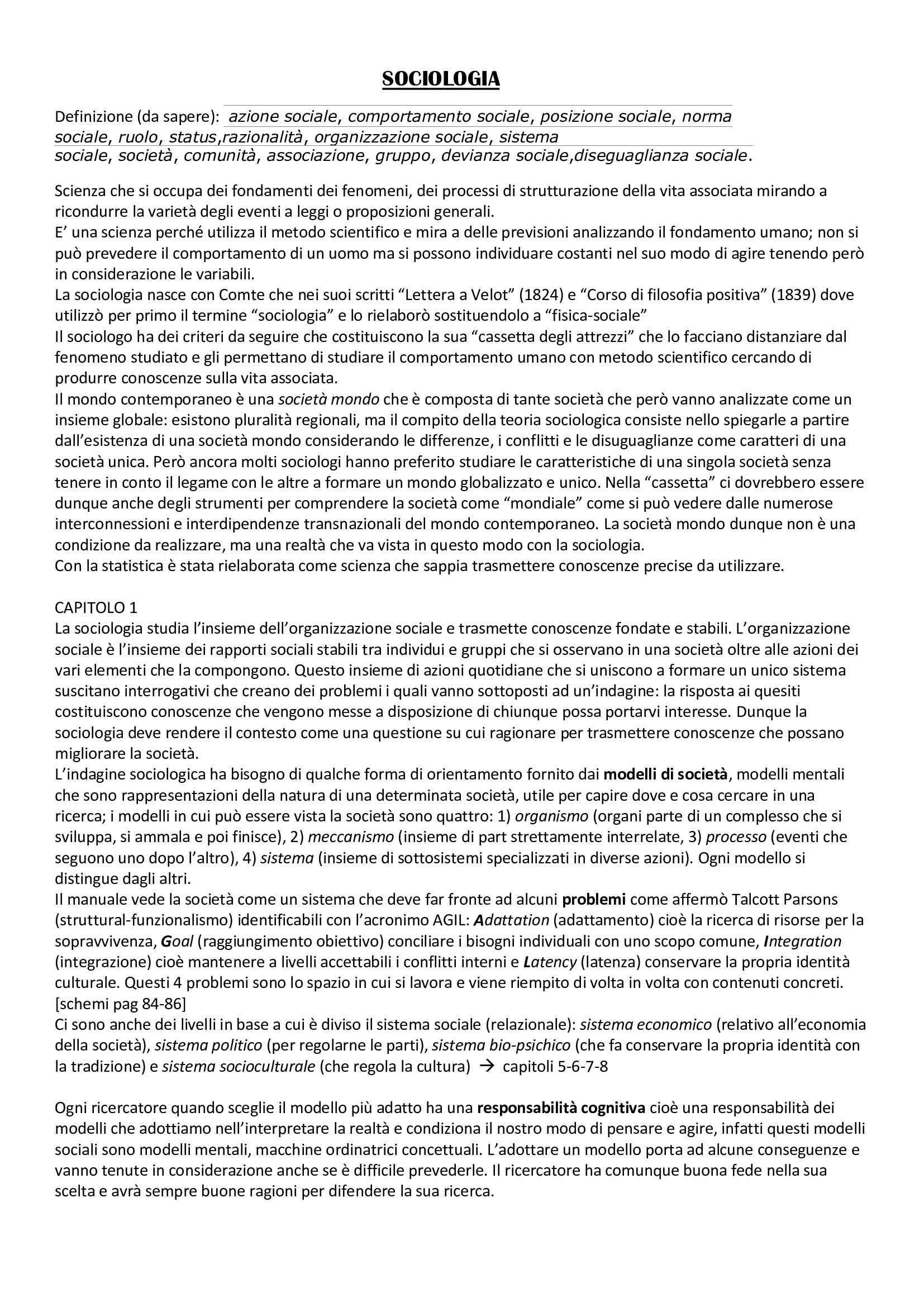 SOCIOLOGIA

Definizione (da sapere): azione sociale, comportamento sociale, posizione sociale, norma sociale, ruolo, status,razionalità, organizzazione sociale, sistema sociale, società, comunità, associazione, gruppo, devianza sociale,diseguaglianza sociale.

Scienza che si occupa dei fondamenti dei fenomeni, dei processi di strutturazione della vita associata mirando a ricondurre la varietà degli eventi a leggi o proposizioni generali.
E' una scienza perché utilizza il metodo scientifico e mira a delle previsioni analizzando il fondamento umano; non si può prevedere il comportamento di un uomo ma si possono individuare costanti nel suo modo di agire tenendo però in considerazione le variabili.
La sociologia nasce con Comte che nei suoi scritti "Lettera a Velot" (1824) e "Corso di filosofia positiva" (1839) dove utilizzò per primo il termine "sociologia" e lo rielaborò sostituendolo a "fisica-sociale"
Il sociologo ha dei criteri da seguire che costituiscono la sua "cassetta degli attrezzi" che lo facciano distanziare dal fenomeno studiato e gli permettano di studiare il comportamento umano con metodo scientifico cercando di produrre conoscenze sulla vita associata.
Il mondo contemporaneo è una società mondo che è composta di tante società che però vanno analizzate come un insieme globale: esistono pluralità regionali, ma il compito della teoria sociologica consiste nello spiegarle a partire dall'esistenza di una società mondo considerando le differenze, i conflitti e le disuguaglianze come caratteri di una società unica. Però ancora molti sociologi hanno preferito studiare le caratteristiche di una singola società senza tenere in conto il legame con le altre a formare un mondo globalizzato e unico. Nella "cassetta" ci dovrebbero essere dunque anche degli strumenti per comprendere la società come "mondiale" come si può vedere dalle numerose interconnessioni e interdipendenze transnazionali del mondo contemporaneo. La società mondo dunque non è una condizione da realizzare, ma una realtà che va vista in questo modo con la sociologia.
Con la statistica è stata rielaborata come scienza che sappia trasmettere conoscenze precise da utilizzare.

CAPITOLO 1
La sociologia studia l'insieme dell'organizzazione sociale e trasmette conoscenze fondate e stabili. L'organizzazione sociale è l'insieme dei rapporti sociali stabili tra individui e gruppi che si osservano in una società oltre alle azioni dei vari elementi che la compongono. Questo insieme di azioni quotidiane che si uniscono a formare un unico sistema suscitano interrogativi che creano dei problemi i quali vanno sottoposti ad un'indagine: la risposta ai quesiti costituiscono conoscenze che vengono messe a disposizione di chiunque possa portarvi interesse. Dunque la sociologia deve rendere il contesto come una questione su cui ragionare per trasmettere conoscenze che possano migliorare la società.
L'indagine sociologica ha bisogno di qualche forma di orientamento fornito dai modelli di società, modelli mentali che sono rappresentazioni della natura di una determinata società, utile per capire dove e cosa cercare in una ricerca; i modelli in cui può essere vista la società sono quattro: 1) organismo (organi parte di un complesso che si sviluppa, si ammala e poi finisce), 2) meccanismo (insieme di part strettamente interrelate, 3) processo (eventi che seguono uno dopo l'altro), 4) sistema (insieme di sottosistemi specializzati in diverse azioni). Ogni modello si distingue dagli altri.
Il manuale vede la società come un sistema che deve far fronte ad alcuni problemi come affermò Talcott Parsons (struttural-funzionalismo) identificabili con l'acronimo AGIL: Adattation (adattamento) cioè la ricerca di risorse per la sopravvivenza, Goal (raggiungimento obiettivo) conciliare i bisogni individuali con uno scopo comune, Integration (integrazione) cioè mantenere a livelli accettabili i conflitti interni e Latency (latenza) conservare la propria identità culturale. Questi 4 problemi sono lo spazio in cui si lavora e viene riempito di volta in volta con contenuti concreti. [schemi pag 84-86]
Ci sono anche dei livelli in base a cui è diviso il sistema sociale (relazionale): sistema economico (relativo all'economia della società), sistema politico (per regolarne le parti), sistema bio-psichico (che fa conservare la propria identità con la tradizione) e sistema socioculturale (che regola la cultura) → capitoli 5-6-7-8

Ogni ricercatore quando sceglie il modello più adatto ha una responsabilità cognitiva cioè una responsabilità dei modelli che adottiamo nell'interpretare la realtà e condiziona il nostro modo di pensare e agire, infatti questi modelli sociali sono modelli mentali, macchine ordinatrici concettuali. L'adottare un modello porta ad alcune conseguenze e vanno tenute in considerazione anche se è difficile prevederle. Il ricercatore ha comunque buona fede nella sua scelta e avrà sempre buone ragioni per difendere la sua ricerca.